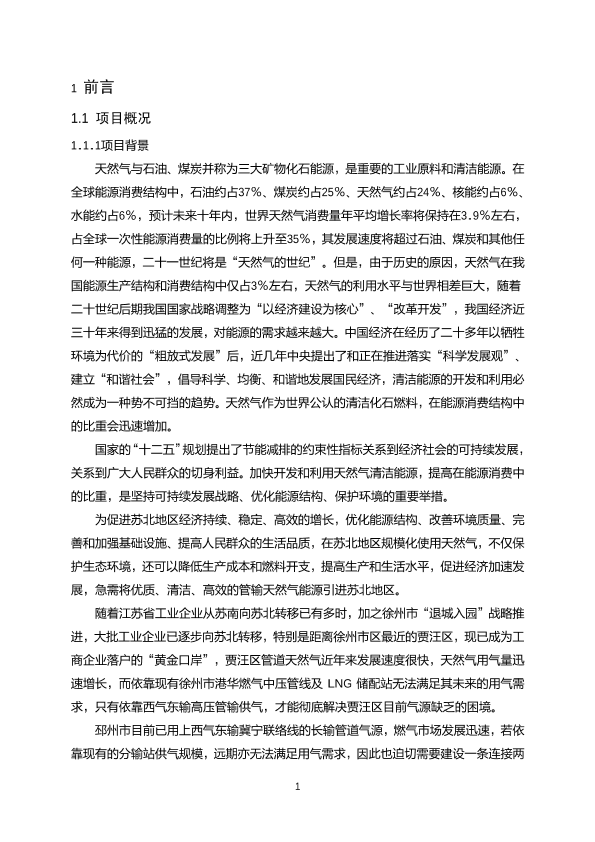 1 前言

1.1 项目概况

1.1.1项目背景

天然气与石油、煤炭并称为三大矿物化石能源，是重要的工业原料和清洁能源。在全球能源消费结构中，石油约占37%、煤炭约占25%、天然气约占24%、核能约占6%、水能约占6%，预计未来十年内，世界天然气消费量年平均增长率将保持在3.9%左右，占全球一次性能源消费量的比例将上升至35%，其发展速度将超过石油、煤炭和其他任何一种能源，二十一世纪将是“天然气的世纪”。但是，由于历史的原因，天然气在我国能源生产结构和消费结构中仅占3%左右，天然气的利用水平与世界相差巨大，随着二十世纪后期我国国家战略调整为“以经济建设为核心”、“改革开发”，我国经济近三十年来得到迅猛的发展，对能源的需求越来越大。中国经济在经历了二十多年以牺牲环境为代价的“粗放式发展”后，近几年中央提出了和正在推进落实“科学发展观”、建立“和谐社会”，倡导科学、均衡、和谐地发展国民经济，清洁能源的开发和利用必然成为一种势不可挡的趋势。天然气作为世界公认的清洁化石燃料，在能源消费结构中的比重会迅速增加。

国家的“十二五”规划提出了节能减排的约束性指标关系到经济社会的可持续发展，关系到广大人民群众的切身利益。加快开发和利用天然气清洁能源，提高在能源消费中的比重，是坚持可持续发展战略、优化能源结构、保护环境的重要举措。

为促进苏北地区经济持续、稳定、高效的增长，优化能源结构、改善环境质量、完善和加强基础设施、提高人民群众的生活品质，在苏北地区规模化使用天然气，不仅保护生态环境，还可以降低生产成本和燃料开支，提高生产和生活水平，促进经济加速发展，急需将优质、清洁、高效的管输天然气能源引进苏北地区。

随着江苏省工业企业从苏南向苏北转移已有多时，加之徐州市“退城入园”战略推进，大批工业企业已逐步向苏北转移，特别是距离徐州市区最近的贾汪区，现已成为工商企业落户的“黄金口岸”，贾汪区管道天然气近年来发展速度很快，天然气用气量迅速增长，而依靠现有徐州市港华燃气中压管线及 LNG 储配站无法满足其未来的用气需求，只有依靠西气东输高压管输供气，才能彻底解决贾汪区目前气源缺乏的困境。

邳州市目前已用上西气东输冀宁联络线的长输管道气源，燃气市场发展迅速，若依靠现有的分输站供气规模，远期亦无法满足用气需求，因此也迫切需要建设一条连接两

1